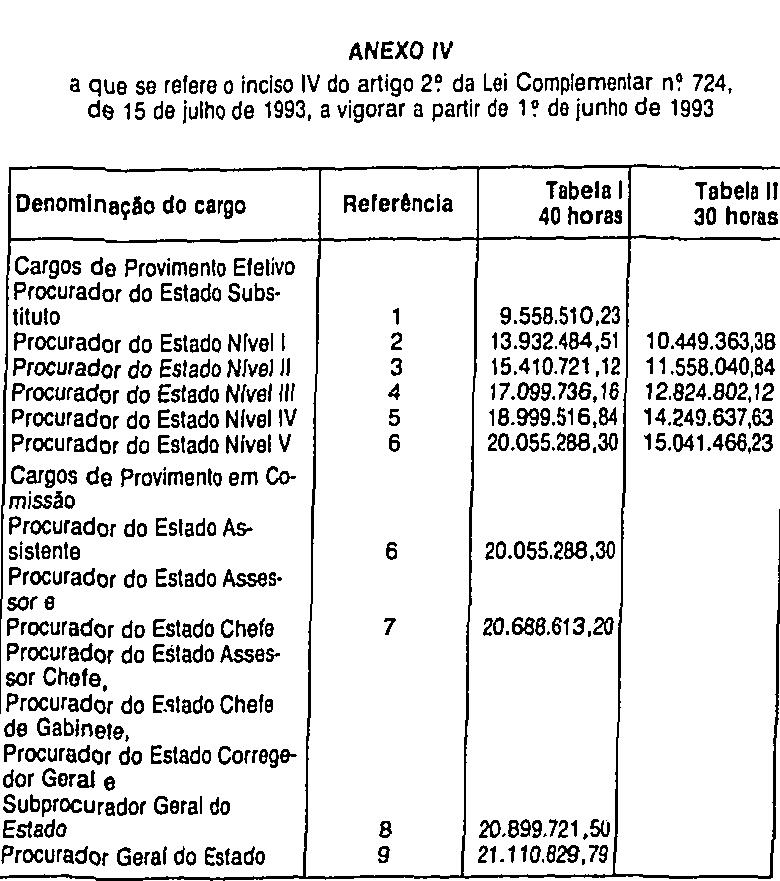 ANEXO IV

a que se refere o inciso IV do artigo 2º da Lei Complementar nº 724, de 15 de julho de 1993, a vigorar a partir de 1º de junho de 1993

| Denominação do cargo | Referência | Tabela I 40 horas | Tabela II 30 horas |
|---|---|---|---|
| Cargos de Provimento Efetivo | | | |
| Procurador do Estado Substituto | 1 | 9.558.510,23 | |
| Procurador do Estado Nível I | 2 | 13.932.484,51 | 10.449.363,38 |
| Procurador do Estado Nível II | 3 | 15.410.721,12 | 11.558.040,84 |
| Procurador do Estado Nível III | 4 | 17.099.736,16 | 12.824.802,12 |
| Procurador do Estado Nível IV | 5 | 18.999.516,84 | 14.249.637,63 |
| Procurador do Estado Nível V | 6 | 20.055.288,30 | 15.041.466,23 |
| Cargos de Provimento em Comissão | | | |
| Procurador do Estado Assistente | 6 | 20.055.288,30 | |
| Procurador do Estado Assessor e Procurador do Estado Chefe | 7 | 20.688.613,20 | |
| Procurador do Estado Assessor Chefe, Procurador do Estado Chefe de Gabinete, Procurador do Estado Corregedor Geral e Subprocurador Geral do Estado | 8 | 20.899.721,50 | |
| Procurador Geral do Estado | 9 | 21.110.829,79 | |